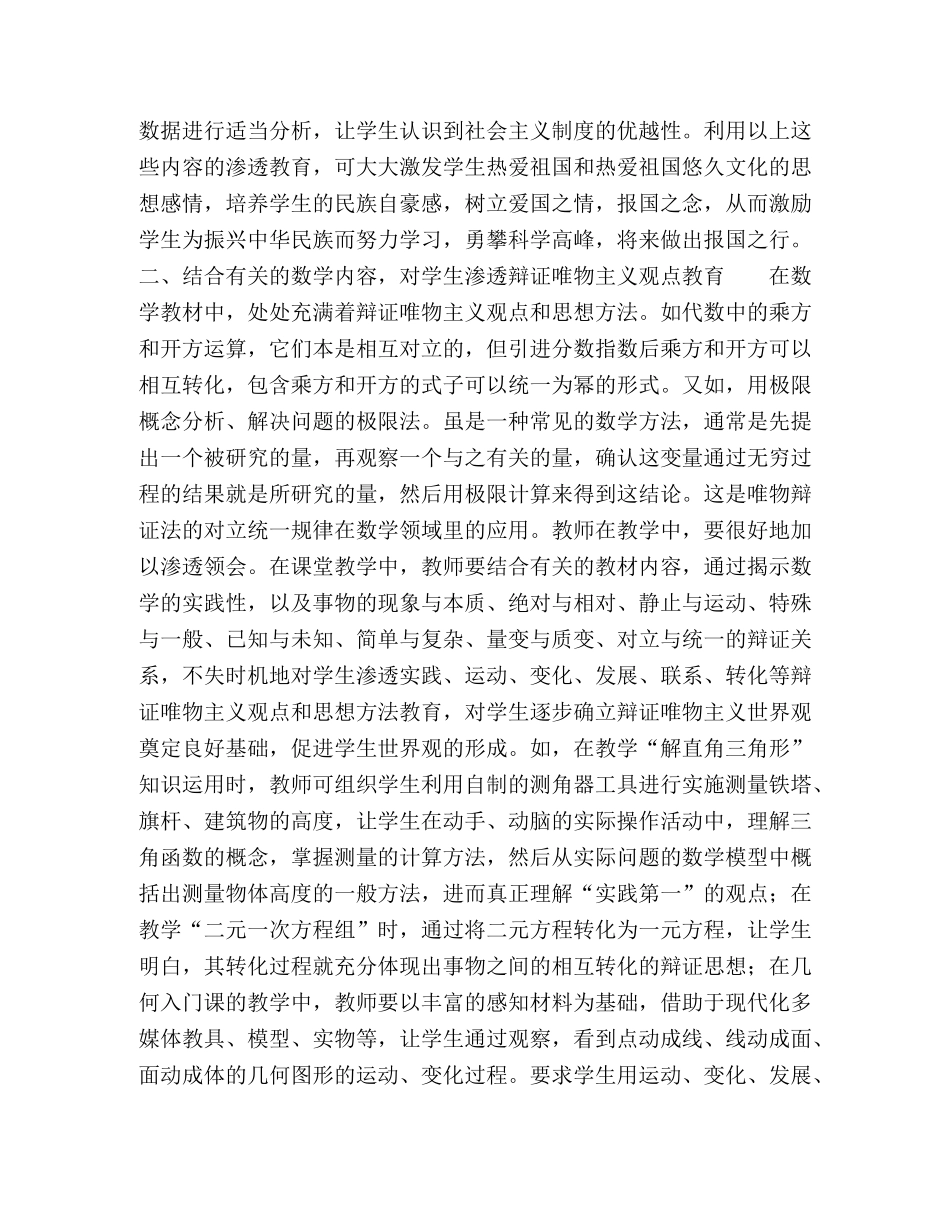 数据进行适当分析，让学生认识到社会主义制度的优越性。利用以上这些内容的渗透教育，可大大激发学生热爱祖国和热爱祖国悠久文化的思想感情，培养学生的民族自豪感，树立爱国之情，报国之念，从而激励学生为振兴中华民族而努力学习，勇攀科学高峰，将来做出报国之行。

二、结合有关的数学内容，对学生渗透辩证唯物主义观点教育　　在数学教材中，处处充满着辩证唯物主义观点和思想方法。如代数中的乘方和开方运算，它们本是相互对立的，但引进分数指数后乘方和开方可以相互转化，包含乘方和开方的式子可以统一为幂的形式。又如，用极限概念分析、解决问题的极限法。虽是一种常见的数学方法，通常是先提出一个被研究的量，再观察一个与之有关的量，确认这变量通过无穷过程的结果就是所研究的量，然后用极限计算来得到这结论。这是唯物辩证法的对立统一规律在数学领域里的应用。教师在教学中，要很好地加以渗透领会。在课堂教学中，教师要结合有关的教材内容，通过揭示数学的实践性，以及事物的现象与本质、绝对与相对、静止与运动、特殊与一般、已知与未知、简单与复杂、量变与质变、对立与统一的辩证关系，不失时机地对学生渗透实践、运动、变化、发展、联系、转化等辩证唯物主义观点和思想方法教育，对学生逐步确立辩证唯物主义世界观奠定良好基础，促进学生世界观的形成。如，在教学“解直角三角形”知识运用时，教师可组织学生利用自制的测角器工具进行实施测量铁塔、旗杆、建筑物的高度，让学生在动手、动脑的实际操作活动中，理解三角函数的概念，掌握测量的计算方法，然后从实际问题的数学模型中概括出测量物体高度的一般方法，进而真正理解“实践第一”的观点；在教学“二元一次方程组”时，通过将二元方程转化为一元方程，让学生明白，其转化过程就充分体现出事物之间的相互转化的辩证思想；在几何入门课的教学中，教师要以丰富的感知材料为基础，借助于现代化多媒体教具、模型、实物等，让学生通过观察，看到点动成线、线动成面、面动成体的几何图形的运动、变化过程。要求学生用运动、变化、发展、